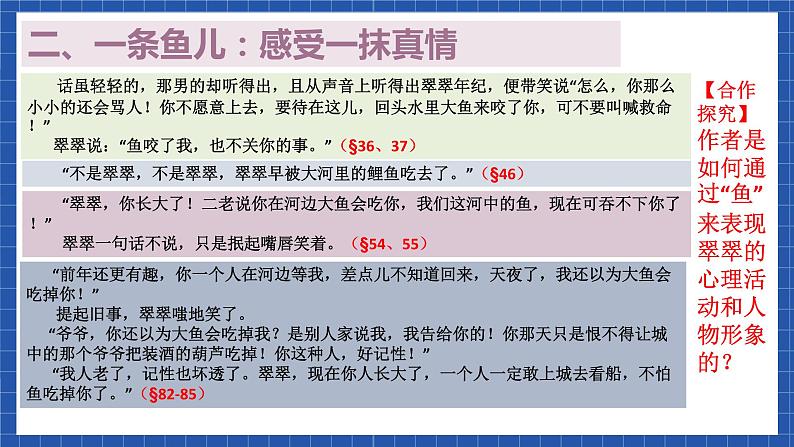 二、一条鱼儿：感受一抹真情

话虽轻轻的，那男的却听得出，且从声音上听得出翠翠年纪，便带笑说“怎么，你那么小小的还会骂人！你不愿意上去，要待在这儿，回头水里大鱼来咬了你，可不要叫喊救命！”

翠翠说：“鱼咬了我，也不关你的事。”（§36、37）

“不是翠翠，不是翠翠，翠翠早被大河里的鲤鱼吃去了。”（§46）

“翠翠，你长大了！二老说你在河边大鱼会吃你，我们这河中的鱼，现在可吞不下你了！”

翠翠一句话不说，只是抿起嘴唇笑着。（§54、55）

“前年还更有趣，你一个人在河边等我，差点儿不知道回来，天夜了，我还以为大鱼会吃掉你！”

提起旧事，翠翠嗤地笑了。

“爷爷，你还以为大鱼会吃掉我？是别人家说我，我告给你的！你那天只是恨不得让城中的那个爷爷把装酒的葫芦吃掉！你这种人，好记性！”

“我人老了，记性也坏透了。翠翠，现在你人长大了，一个人一定敢上城去看船，不怕鱼吃掉你了。”（§82-85）

【合作探究】作者是如何通过“鱼”来表现翠翠的心理活动和人物形象的？